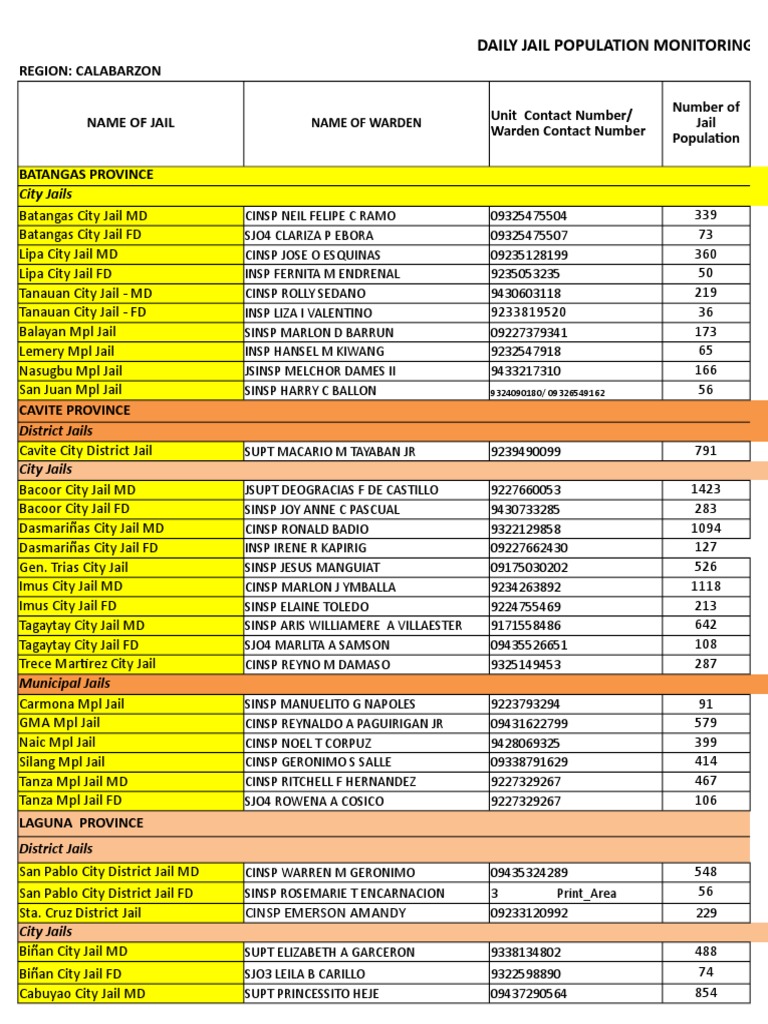 DAILY JAIL POPULATION MONITORING

REGION: CALABARZON

| NAME OF JAIL | NAME OF WARDEN | Unit Contact Number/ Warden Contact Number | Number of Jail Population |
|---|---|---|---|
| BATANGAS PROVINCE | | | |
| City Jails | | | |
| Batangas City Jail MD | CINSP NEIL FELIPE C RAMO | 09325475504 | 339 |
| Batangas City Jail FD | SJO4 CLARIZA P EBORA | 09325475507 | 73 |
| Lipa City Jail MD | CINSP JOSE O ESQUINAS | 09235128199 | 360 |
| Lipa City Jail FD | INSP FERNITA M ENDRENAL | 9235053235 | 50 |
| Tanauan City Jail - MD | CINSP ROLLY SEDANO | 9430603118 | 219 |
| Tanauan City Jail - FD | INSP LIZA I VALENTINO | 9233819520 | 36 |
| Balayan Mpl Jail | SINSP MARLON D BARRUN | 09227379341 | 173 |
| Lemery Mpl Jail | INSP HANSEL M KIWANG | 9232547918 | 65 |
| Nasugbu Mpl Jail | JSINSP MELCHOR DAMES II | 9433217310 | 166 |
| San Juan Mpl Jail | SINSP HARRY C BALLON | 9324090180/ 09326549162 | 56 |
| CAVITE PROVINCE | | | |
| District Jails | | | |
| Cavite City District Jail | SUPT MACARIO M TAYABAN JR | 9239490099 | 791 |
| City Jails | | | |
| Bacoor City Jail MD | JSUPT DEOGRACIAS F DE CASTILLO | 9227660053 | 1423 |
| Bacoor City Jail FD | SINSP JOY ANNE C PASCUAL | 9430733285 | 283 |
| Dasmariñas City Jail MD | CINSP RONALD BADIO | 9322129858 | 1094 |
| Dasmariñas City Jail FD | INSP IRENE R KAPIRIG | 09227662430 | 127 |
| Gen. Trias City Jail | SINSP JESUS MANGUIAT | 09175030202 | 526 |
| Imus City Jail MD | CINSP MARLON J YMBALLA | 9234263892 | 1118 |
| Imus City Jail FD | SINSP ELAINE TOLEDO | 9224755469 | 213 |
| Tagaytay City Jail MD | SINSP ARIS WILLIAMERE A VILLAESTER | 9171558486 | 642 |
| Tagaytay City Jail FD | SJO4 MARLITA A SAMSON | 09435526651 | 108 |
| Trece Martirez City Jail | CINSP REYNO M DAMASO | 9325149453 | 287 |
| Municipal Jails | | | |
| Carmona Mpl Jail | SINSP MANUELITO G NAPOLES | 9223793294 | 91 |
| GMA Mpl Jail | CINSP REYNALDO A PAGUIRIGAN JR | 09431622799 | 579 |
| Naic Mpl Jail | CINSP NOEL T CORPUZ | 9428069325 | 399 |
| Silang Mpl Jail | CINSP GERONIMO S SALLE | 09338791629 | 414 |
| Tanza Mpl Jail MD | CINSP RITCHELL F HERNANDEZ | 9227329267 | 467 |
| Tanza Mpl Jail FD | SJO4 ROWENA A COSICO | 9227329267 | 106 |
| LAGUNA PROVINCE | | | |
| District Jails | | | |
| San Pablo City District Jail MD | CINSP WARREN M GERONIMO | 09435324289 | 548 |
| San Pablo City District Jail FD | SINSP ROSEMARIE T ENCARNACION | 3 Print_Area | 56 |
| Sta. Cruz District Jail | CINSP EMERSON AMANDY | 09233120992 | 229 |
| City Jails | | | |
| Biñan City Jail MD | SUPT ELIZABETH A GARCERON | 9338134802 | 488 |
| Biñan City Jail FD | SJO3 LEILA B CARILLO | 9322598890 | 74 |
| Cabuyao City Jail MD | SUPT PRINCESSITO HEJE | 09437290564 | 854 |